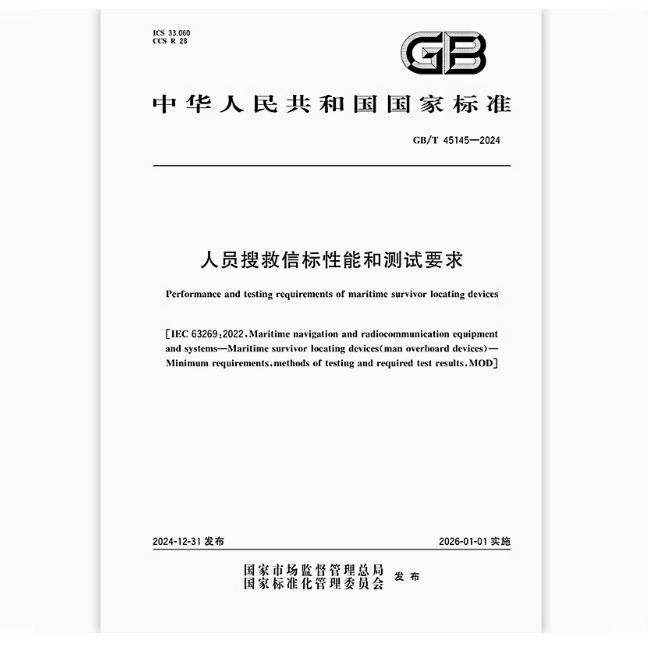 ICS 33.060
CCS R 28

GB

中华人民共和国国家标准

GB/T 45145—2024

人员搜救信标性能和测试要求

Performance and testing requirements of maritime survivor locating devices

[IEC 63269:2022, Maritime navigation and radiocommunication equipment and systems—Maritime survivor locating devices(man overboard devices)—Minimum requirements, methods of testing and required test results, MOD]

2024-12-31 发布

2026-01-01 实施

国家市场监督管理总局
国家标准化管理委员会 发布